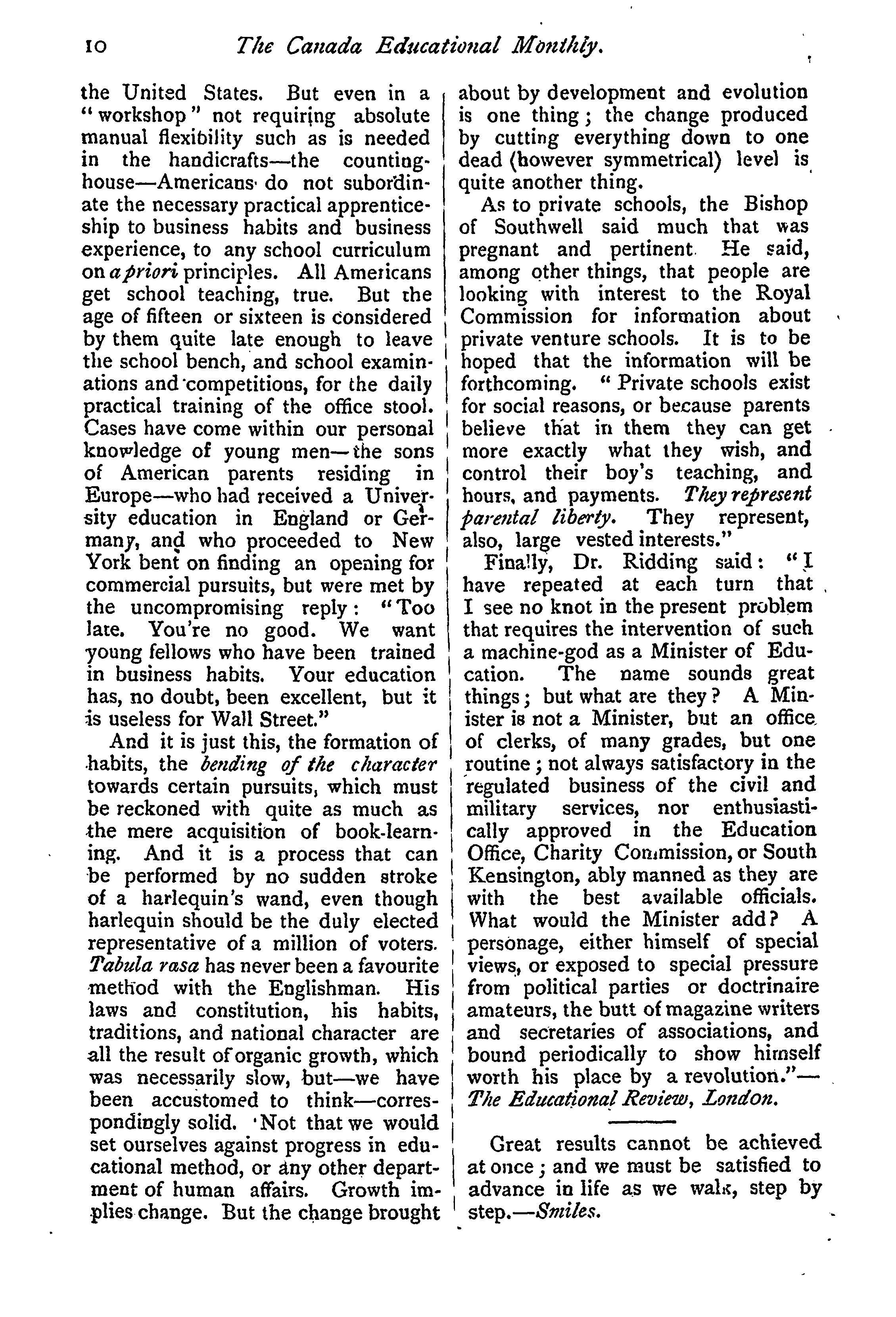 10 The Canada Educational Monthly.

the United States. But even in a "workshop" not requiring absolute manual flexibility such as is needed in the handicrafts—the counting-house—Americans do not subordinate the necessary practical apprenticeship to business habits and business experience, to any school curriculum on a priori principles. All Americans get school teaching, true. But the age of fifteen or sixteen is considered by them quite late enough to leave the school bench, and school examinations and competitions, for the daily practical training of the office stool. Cases have come within our personal knowledge of young men—the sons of American parents residing in Europe—who had received a University education in England or Germany, and who proceeded to New York bent on finding an opening for commercial pursuits, but were met by the uncompromising reply: "Too late. You're no good. We want young fellows who have been trained in business habits. Your education has, no doubt, been excellent, but it is useless for Wall Street."

And it is just this, the formation of habits, the bending of the character towards certain pursuits, which must be reckoned with quite as much as the mere acquisition of book-learning. And it is a process that can be performed by no sudden stroke of a harlequin's wand, even though harlequin should be the duly elected representative of a million of voters. Tabula rasa has never been a favourite method with the Englishman. His laws and constitution, his habits, traditions, and national character are all the result of organic growth, which was necessarily slow, but—we have been accustomed to think—correspondingly solid. Not that we would set ourselves against progress in educational method, or any other department of human affairs. Growth implies change. But the change brought about by development and evolution is one thing; the change produced by cutting everything down to one dead (however symmetrical) level is quite another thing.

As to private schools, the Bishop of Southwell said much that was pregnant and pertinent. He said, among other things, that people are looking with interest to the Royal Commission for information about private venture schools. It is to be hoped that the information will be forthcoming. "Private schools exist for social reasons, or because parents believe that in them they can get more exactly what they wish, and control their boy's teaching, and hours, and payments. They represent parental liberty. They represent, also, large vested interests."

Finally, Dr. Ridding said: "I have repeated at each turn that I see no knot in the present problem that requires the intervention of such a machine-god as a Minister of Education. The name sounds great things; but what are they? A Minister is not a Minister, but an office of clerks, of many grades, but one routine; not always satisfactory in the regulated business of the civil and military services, nor enthusiastically approved in the Education Office, Charity Commission, or South Kensington, ably manned as they are with the best available officials. What would the Minister add? A personage, either himself of special views, or exposed to special pressure from political parties or doctrinaire amateurs, the butt of magazine writers and secretaries of associations, and bound periodically to show himself worth his place by a revolution."—The Educational Review, London.

Great results cannot be achieved at once; and we must be satisfied to advance in life as we walk, step by step.—Smiles.